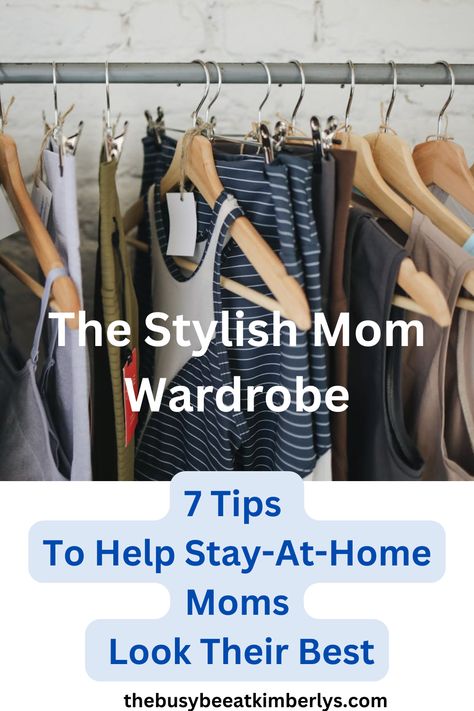 The Stylish Mom Wardrobe

7 Tips
To Help Stay-At-Home Moms
Look Their Best

thebusybeeatkimberlys.com